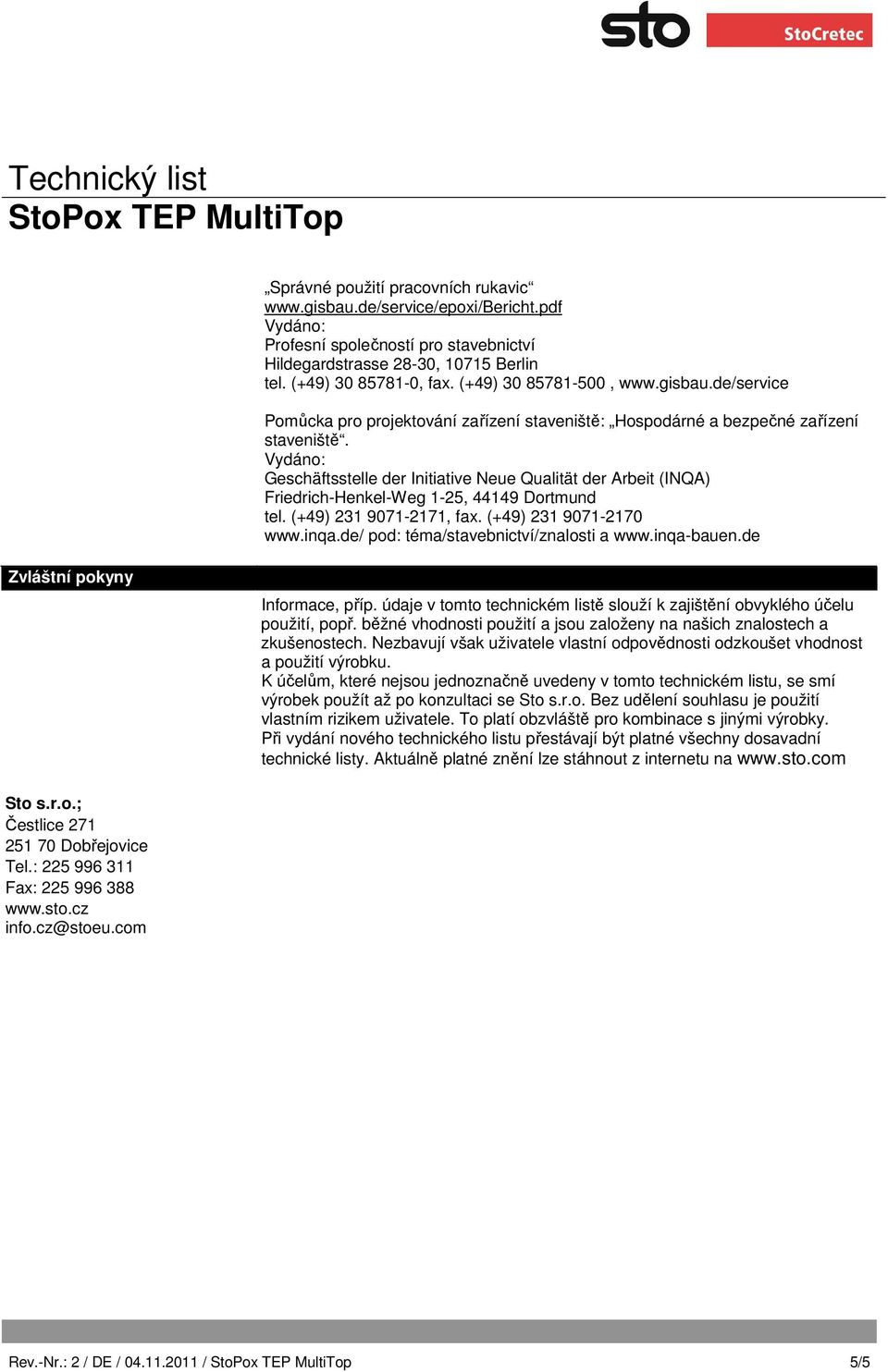 sto StoCretec

Technický list
StoPox TEP MultiTop

„Správné použití pracovních rukavic“
www.gisbau.de/service/epoxi/Bericht.pdf
Vydáno:
Profesní společností pro stavebnictví
Hildegardstrasse 28-30, 10715 Berlin
tel. (+49) 30 85781-0, fax. (+49) 30 85781-500 , www.gisbau.de/service

Pomůcka pro projektování zařízení staveniště: „Hospodárné a bezpečné zařízení staveniště“.
Vydáno:
Geschäftsstelle der Initiative Neue Qualität der Arbeit (INQA)
Friedrich-Henkel-Weg 1-25, 44149 Dortmund
tel. (+49) 231 9071-2171, fax. (+49) 231 9071-2170
www.inqa.de/ pod: téma/stavebnictví/znalosti a www.inqa-bauen.de

Zvláštní pokyny

Informace, příp. údaje v tomto technickém listě slouží k zajištění obvyklého účelu použití, popř. běžné vhodnosti použití a jsou založeny na našich znalostech a zkušenostech. Nezbavují však uživatele vlastní odpovědnosti odzkoušet vhodnost a použití výrobku.
K účelům, které nejsou jednoznačně uvedeny v tomto technickém listu, se smí výrobek použít až po konzultaci se Sto s.r.o. Bez udělení souhlasu je použití vlastním rizikem uživatele. To platí obzvláště pro kombinace s jinými výrobky.
Při vydání nového technického listu přestávají být platné všechny dosavadní technické listy. Aktuálně platné znění lze stáhnout z internetu na www.sto.com

Sto s.r.o.;
Čestlice 271
251 70 Dobřejovice
Tel.: 225 996 311
Fax: 225 996 388
www.sto.cz
info.cz@stoeu.com

Rev.-Nr.: 2 / DE / 04.11.2011 / StoPox TEP MultiTop 5/5